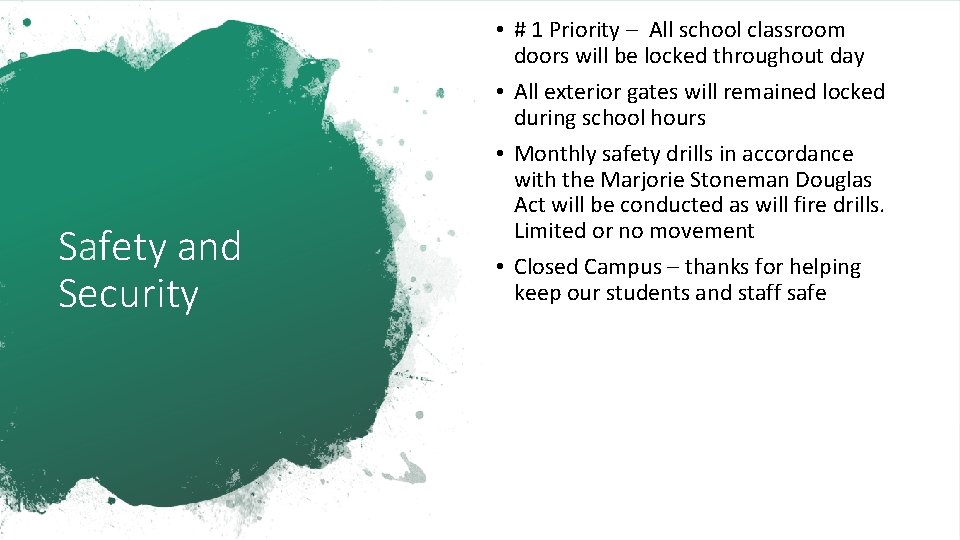 Safety and Security

• # 1 Priority – All school classroom doors will be locked throughout day
• All exterior gates will remained locked during school hours
• Monthly safety drills in accordance with the Marjorie Stoneman Douglas Act will be conducted as will fire drills. Limited or no movement
• Closed Campus – thanks for helping keep our students and staff safe